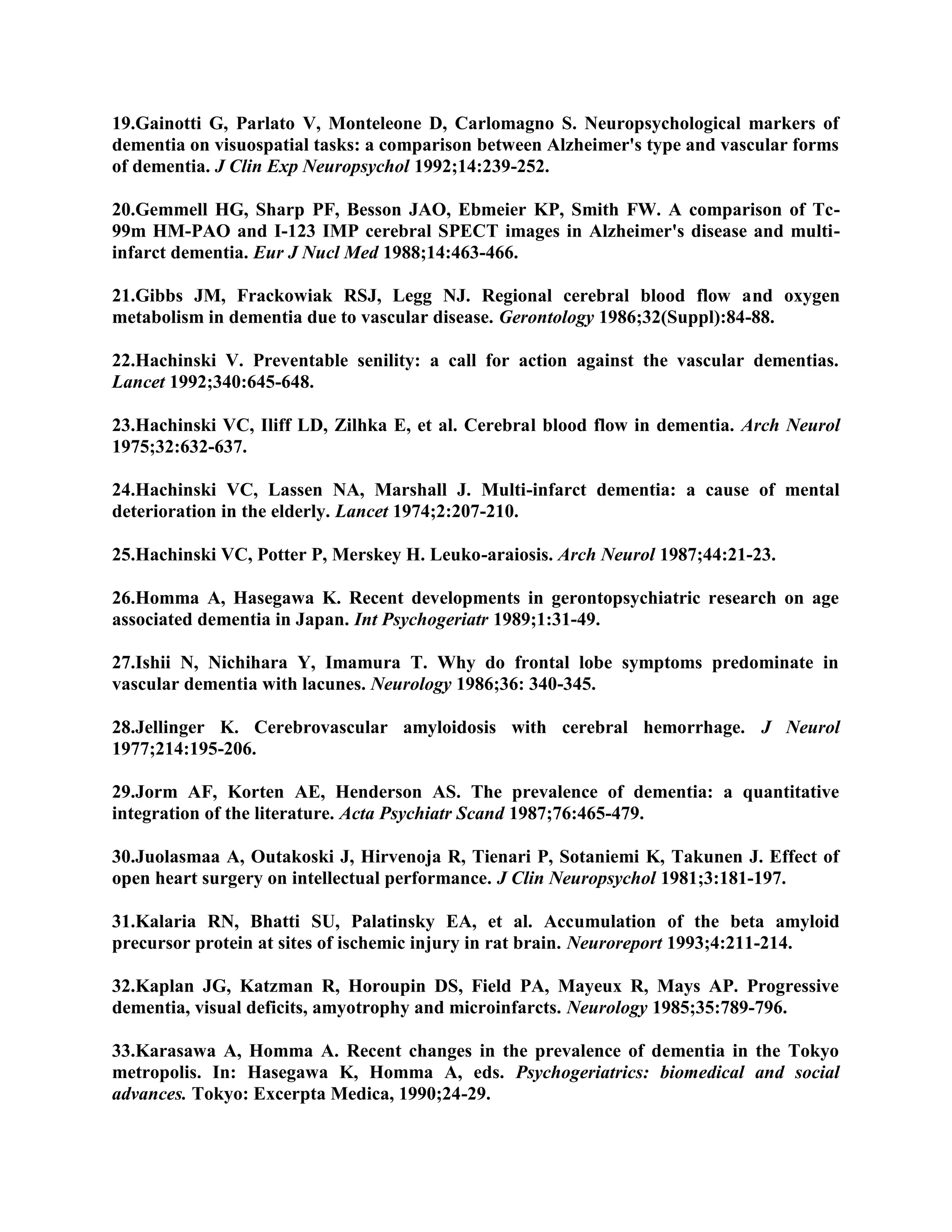 19.Gainotti G, Parlato V, Monteleone D, Carlomagno S. Neuropsychological markers of dementia on visuospatial tasks: a comparison between Alzheimer's type and vascular forms of dementia. J Clin Exp Neuropsychol 1992;14:239-252.

20.Gemmell HG, Sharp PF, Besson JAO, Ebmeier KP, Smith FW. A comparison of Tc-99m HM-PAO and I-123 IMP cerebral SPECT images in Alzheimer's disease and multi-infarct dementia. Eur J Nucl Med 1988;14:463-466.

21.Gibbs JM, Frackowiak RSJ, Legg NJ. Regional cerebral blood flow and oxygen metabolism in dementia due to vascular disease. Gerontology 1986;32(Suppl):84-88.

22.Hachinski V. Preventable senility: a call for action against the vascular dementias. Lancet 1992;340:645-648.

23.Hachinski VC, Iliff LD, Zilhka E, et al. Cerebral blood flow in dementia. Arch Neurol 1975;32:632-637.

24.Hachinski VC, Lassen NA, Marshall J. Multi-infarct dementia: a cause of mental deterioration in the elderly. Lancet 1974;2:207-210.

25.Hachinski VC, Potter P, Merskey H. Leuko-araiosis. Arch Neurol 1987;44:21-23.

26.Homma A, Hasegawa K. Recent developments in gerontopsychiatric research on age associated dementia in Japan. Int Psychogeriatr 1989;1:31-49.

27.Ishii N, Nichihara Y, Imamura T. Why do frontal lobe symptoms predominate in vascular dementia with lacunes. Neurology 1986;36: 340-345.

28.Jellinger K. Cerebrovascular amyloidosis with cerebral hemorrhage. J Neurol 1977;214:195-206.

29.Jorm AF, Korten AE, Henderson AS. The prevalence of dementia: a quantitative integration of the literature. Acta Psychiatr Scand 1987;76:465-479.

30.Juolasmaa A, Outakoski J, Hirvenoja R, Tienari P, Sotaniemi K, Takunen J. Effect of open heart surgery on intellectual performance. J Clin Neuropsychol 1981;3:181-197.

31.Kalaria RN, Bhatti SU, Palatinsky EA, et al. Accumulation of the beta amyloid precursor protein at sites of ischemic injury in rat brain. Neuroreport 1993;4:211-214.

32.Kaplan JG, Katzman R, Horoupin DS, Field PA, Mayeux R, Mays AP. Progressive dementia, visual deficits, amyotrophy and microinfarcts. Neurology 1985;35:789-796.

33.Karasawa A, Homma A. Recent changes in the prevalence of dementia in the Tokyo metropolis. In: Hasegawa K, Homma A, eds. Psychogeriatrics: biomedical and social advances. Tokyo: Excerpta Medica, 1990;24-29.